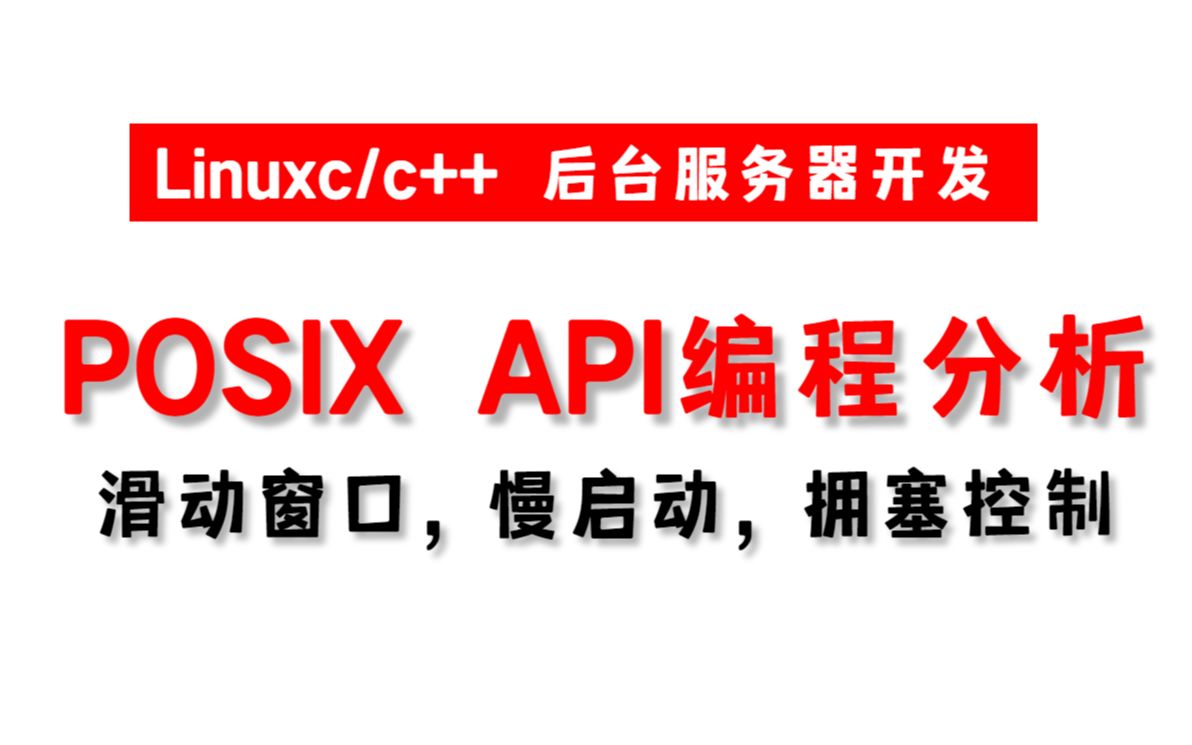 Linuxc/c++ 后台服务器开发

POSIX API编程分析

滑动窗口，慢启动，拥塞控制